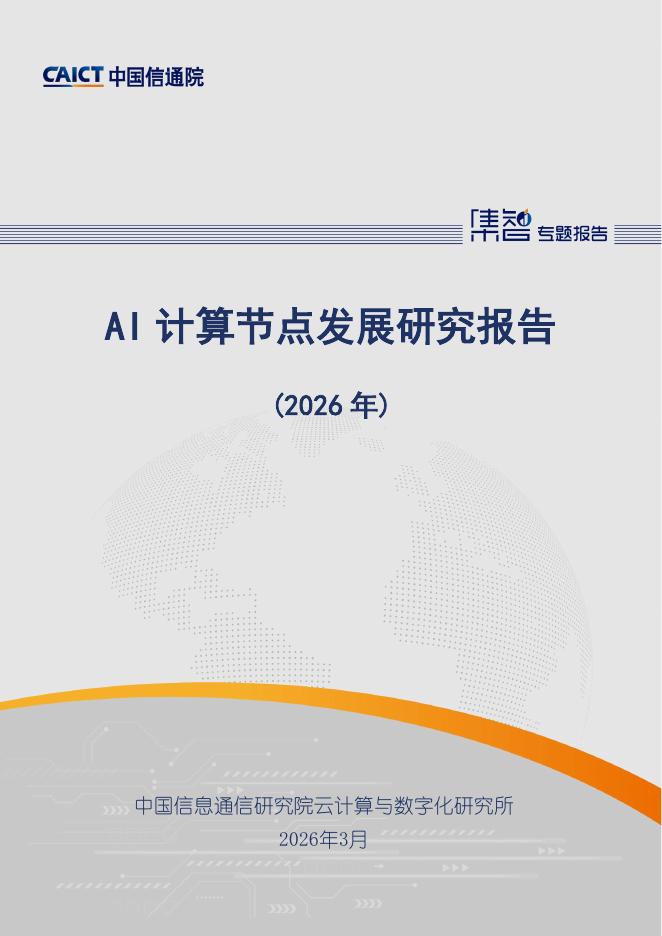 CAICT 中国信通院

集智 专题报告

AI 计算节点发展研究报告

（2026 年）

中国信息通信研究院云计算与数字化研究所
2026年3月